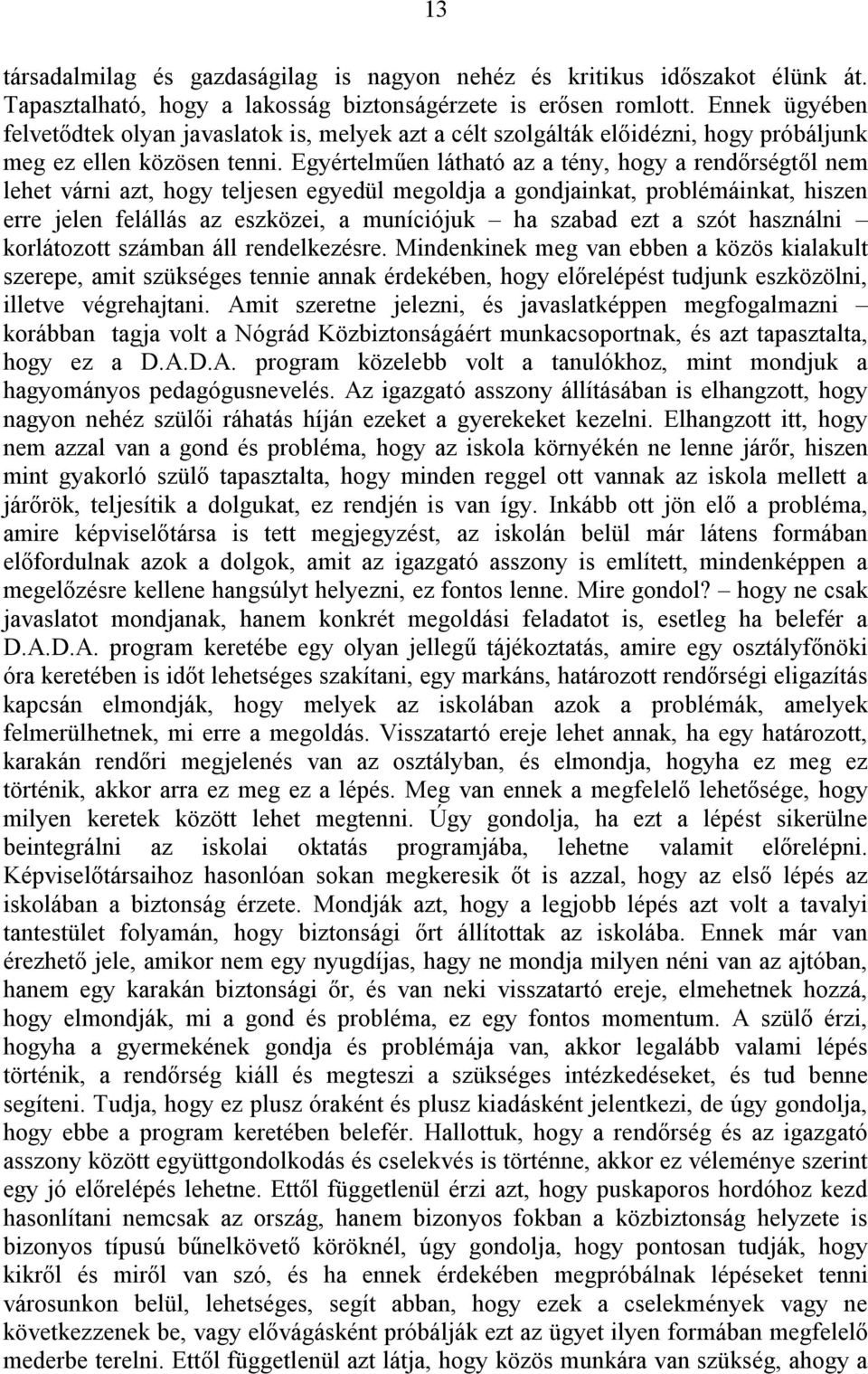 13

társadalmilag és gazdaságilag is nagyon nehéz és kritikus időszakot élünk át. Tapasztalható, hogy a lakosság biztonságérzete is erősen romlott. Ennek ügyében felvetődtek olyan javaslatok is, melyek azt a célt szolgálták előidézni, hogy próbáljunk meg ez ellen közösen tenni. Egyértelműen látható az a tény, hogy a rendőrségtől nem lehet várni azt, hogy teljesen egyedül megoldja a gondjainkat, problémáinkat, hiszen erre jelen felállás az eszközei, a muníciójuk – ha szabad ezt a szót használni – korlátozott számban áll rendelkezésre. Mindenkinek meg van ebben a közös kialakult szerepe, amit szükséges tennie annak érdekében, hogy előrelépést tudjunk eszközölni, illetve végrehajtani. Amit szeretne jelezni, és javaslatképpen megfogalmazni – korábban tagja volt a Nógrád Közbiztonságáért munkacsoportnak, és azt tapasztalta, hogy ez a D.A.D.A. program közelebb volt a tanulókhoz, mint mondjuk a hagyományos pedagógusnevelés. Az igazgató asszony állításában is elhangzott, hogy nagyon nehéz szülői ráhatás híján ezeket a gyerekeket kezelni. Elhangzott itt, hogy nem azzal van a gond és probléma, hogy az iskola környékén ne lenne járőr, hiszen mint gyakorló szülő tapasztalta, hogy minden reggel ott vannak az iskola mellett a járőrök, teljesítik a dolgukat, ez rendjén is van így. Inkább ott jön elő a probléma, amire képviselőtársa is tett megjegyzést, az iskolán belül már látens formában előfordulnak azok a dolgok, amit az igazgató asszony is említett, mindenképpen a megelőzésre kellene hangsúlyt helyezni, ez fontos lenne. Mire gondol? – hogy ne csak javaslatot mondjanak, hanem konkrét megoldási feladatot is, esetleg ha belefér a D.A.D.A. program keretébe egy olyan jellegű tájékoztatás, amire egy osztályfőnöki óra keretében is időt lehetséges szakítani, egy markáns, határozott rendőrségi eligazítás kapcsán elmondják, hogy melyek az iskolában azok a problémák, amelyek felmerülhetnek, mi erre a megoldás. Visszatartó ereje lehet annak, ha egy határozott, karakán rendőri megjelenés van az osztályban, és elmondja, hogyha ez meg ez történik, akkor arra ez meg ez a lépés. Meg van ennek a megfelelő lehetősége, hogy milyen keretek között lehet megtenni. Úgy gondolja, ha ezt a lépést sikerülne beintegrálni az iskolai oktatás programjába, lehetne valamit előrelépni. Képviselőtársaihoz hasonlóan sokan megkeresik őt is azzal, hogy az első lépés az iskolában a biztonság érzete. Mondják azt, hogy a legjobb lépés azt volt a tavalyi tantestület folyamán, hogy biztonsági őrt állítottak az iskolába. Ennek már van érezhető jele, amikor nem egy nyugdíjas, hagy ne mondja milyen néni van az ajtóban, hanem egy karakán biztonsági őr, és van neki visszatartó ereje, elmehetnek hozzá, hogy elmondják, mi a gond és probléma, ez egy fontos momentum. A szülő érzi, hogyha a gyermekének gondja és problémája van, akkor legalább valami lépés történik, a rendőrség kiáll és megteszi a szükséges intézkedéseket, és tud benne segíteni. Tudja, hogy ez plusz óraként és plusz kiadásként jelentkezi, de úgy gondolja, hogy ebbe a program keretében belefér. Hallottuk, hogy a rendőrség és az igazgató asszony között együttgondolkodás és cselekvés is történne, akkor ez véleménye szerint egy jó előrelépés lehetne. Ettől függetlenül érzi azt, hogy puskaporos hordóhoz kezd hasonlítani nemcsak az ország, hanem bizonyos fokban a közbiztonság helyzete is bizonyos típusú bűnelkövető köröknél, úgy gondolja, hogy pontosan tudják, hogy kikről és miről van szó, és ha ennek érdekében megpróbálnak lépéseket tenni városunkon belül, lehetséges, segít abban, hogy ezek a cselekmények vagy ne következzenek be, vagy elővágásként próbálják ezt az ügyet ilyen formában megfelelő mederbe terelni. Ettől függetlenül azt látja, hogy közös munkára van szükség, ahogy a